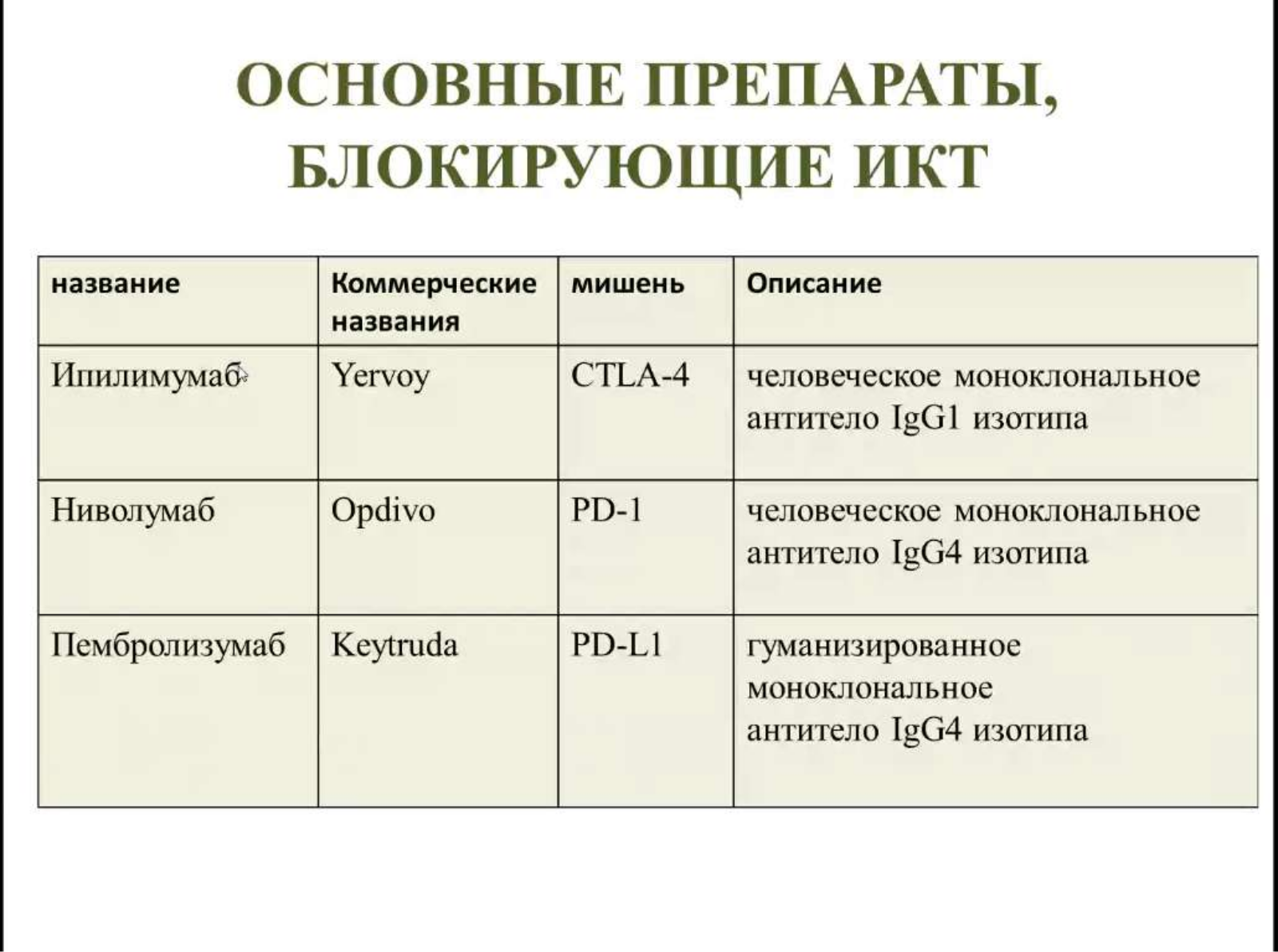 ОСНОВНЫЕ ПРЕПАРАТЫ, БЛОКИРУЮЩИЕ ИКТ

| название | Коммерческие названия | мишень | Описание |
|---|---|---|---|
| Ипилимумаб | Yervoy | CTLA-4 | человеческое моноклональное антитело IgG1 изотипа |
| Ниволумаб | Opdivo | PD-1 | человеческое моноклональное антитело IgG4 изотипа |
| Пембролизумаб | Keytruda | PD-L1 | гуманизированное моноклональное антитело IgG4 изотипа |